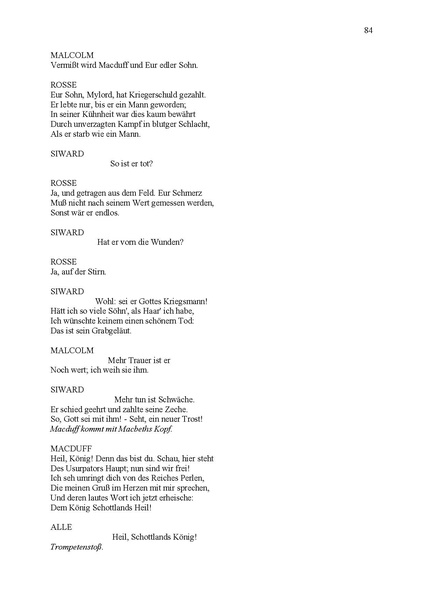 84

MALCOLM
Vermißt wird Macduff und Eur edler Sohn.

ROSSE
Eur Sohn, Mylord, hat Kriegerschuld gezahlt.
Er lebte nur, bis er ein Mann geworden;
In seiner Kühnheit war dies kaum bewährt
Durch unverzagten Kampf in blutger Schlacht,
Als er starb wie ein Mann.

SIWARD
So ist er tot?

ROSSE
Ja, und getragen aus dem Feld. Eur Schmerz
Muß nicht nach seinem Wert gemessen werden,
Sonst wär er endlos.

SIWARD
Hat er vorn die Wunden?

ROSSE
Ja, auf der Stirn.

SIWARD
Wohl: sei er Gottes Kriegsmann!
Hätt ich so viele Söhn', als Haar' ich habe,
Ich wünschte keinem einen schönern Tod:
Das ist sein Grabgeläut.

MALCOLM
Mehr Trauer ist er
Noch wert; ich weih sie ihm.

SIWARD
Mehr tun ist Schwäche.
Er schied geehrt und zahlte seine Zeche.
So, Gott sei mit ihm! - Seht, ein neuer Trost!
Macduff kommt mit Macbeths Kopf.

MACDUFF
Heil, König! Denn das bist du. Schau, hier steht
Des Usurpators Haupt; nun sind wir frei!
Ich seh umringt dich von des Reiches Perlen,
Die meinen Gruß im Herzen mit mir sprechen,
Und deren lautes Wort ich jetzt erheische:
Dem König Schottlands Heil!

ALLE
Heil, Schottlands König!
Trompetenstoß.